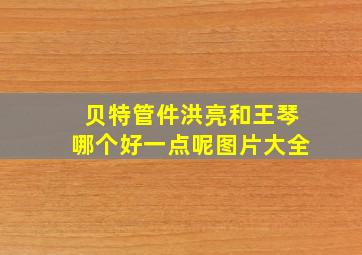 贝特管件洪亮和王琴
哪个好一点呢图片大全